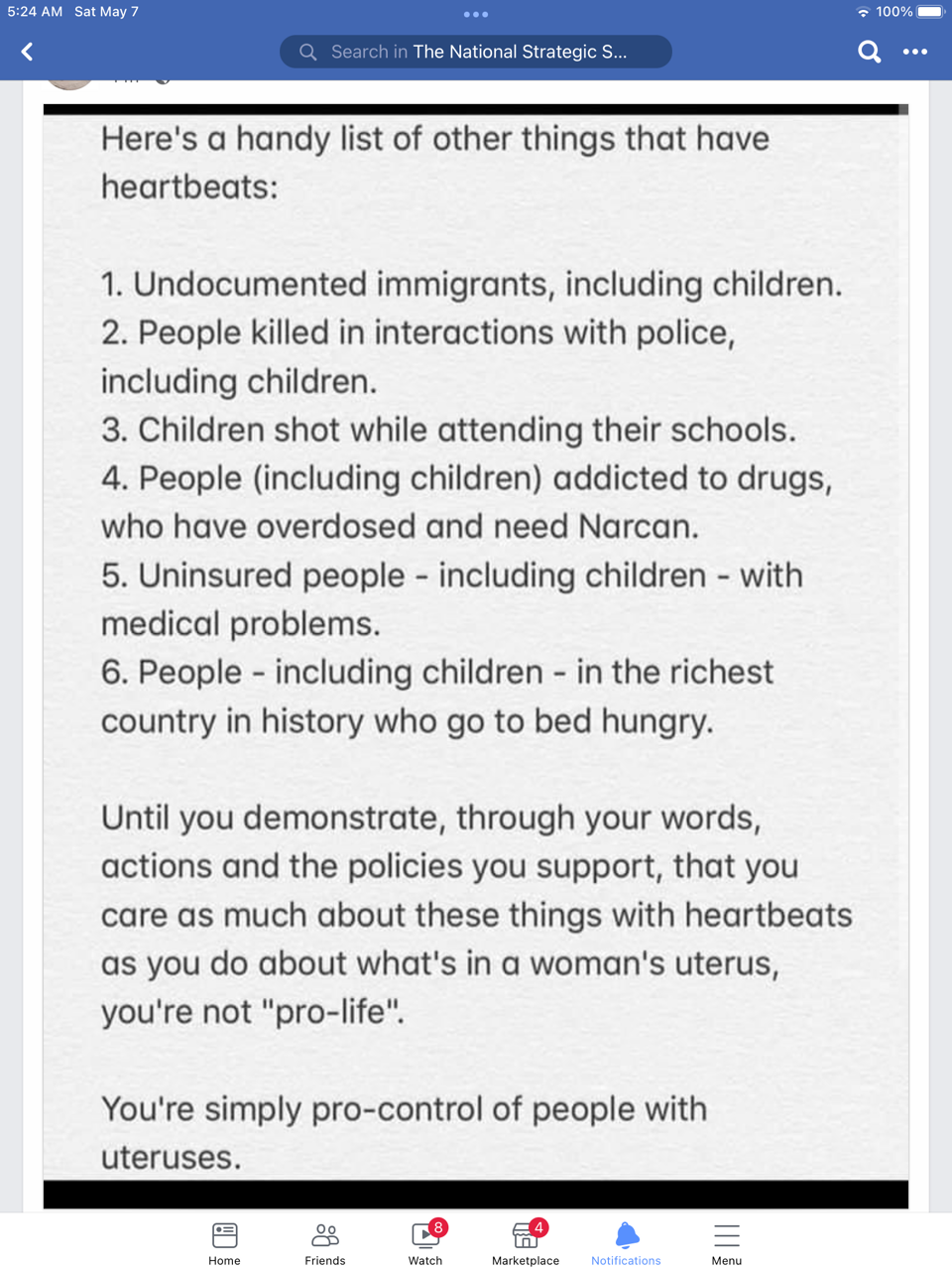 5:24 AM Sat May 7

100%

Search in The National Strategic S...

Here's a handy list of other things that have heartbeats:

1. Undocumented immigrants, including children.
2. People killed in interactions with police, including children.
3. Children shot while attending their schools.
4. People (including children) addicted to drugs, who have overdosed and need Narcan.
5. Uninsured people - including children - with medical problems.
6. People - including children - in the richest country in history who go to bed hungry.

Until you demonstrate, through your words, actions and the policies you support, that you care as much about these things with heartbeats as you do about what's in a woman's uterus, you're not "pro-life".

You're simply pro-control of people with uteruses.

Home
Friends
8
Watch
4
Marketplace
Notifications
Menu